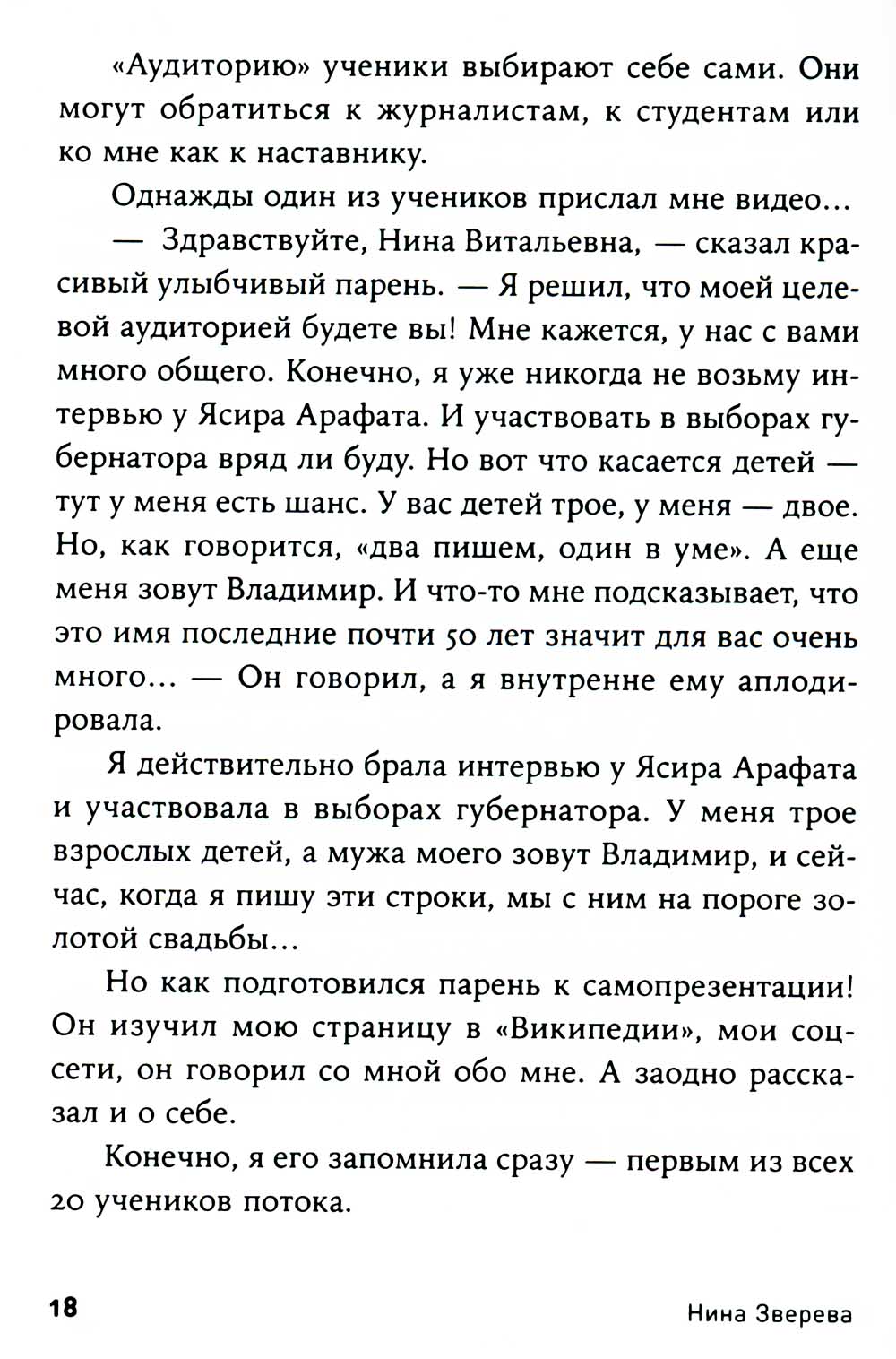 «Аудиторию» ученики выбирают себе сами. Они могут обратиться к журналистам, к студентам или ко мне как к наставнику.

Однажды один из учеников прислал мне видео...

— Здравствуйте, Нина Витальевна, — сказал красивый улыбчивый парень. — Я решил, что моей целевой аудиторией будете вы! Мне кажется, у нас с вами много общего. Конечно, я уже никогда не возьму интервью у Ясира Арафата. И участвовать в выборах губернатора вряд ли буду. Но вот что касается детей — тут у меня есть шанс. У вас детей трое, у меня — двое. Но, как говорится, «два пишем, один в уме». А еще меня зовут Владимир. И что-то мне подсказывает, что это имя последние почти 50 лет значит для вас очень много... — Он говорил, а я внутренне ему аплодировала.

Я действительно брала интервью у Ясира Арафата и участвовала в выборах губернатора. У меня трое взрослых детей, а мужа моего зовут Владимир, и сейчас, когда я пишу эти строки, мы с ним на пороге золотой свадьбы...

Но как подготовился парень к самопрезентации! Он изучил мою страницу в «Википедии», мои соцсети, он говорил со мной обо мне. А заодно рассказал и о себе.

Конечно, я его запомнила сразу — первым из всех 20 учеников потока.

18

Нина Зверева